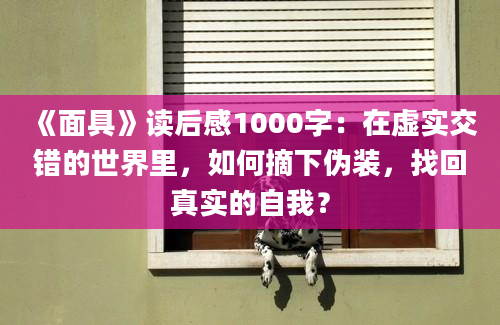 《面具》读后感1000字：在虚实交错的世界里，如何摘下伪装，找回真实的自我？